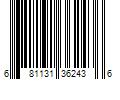 6 81131 36243 6